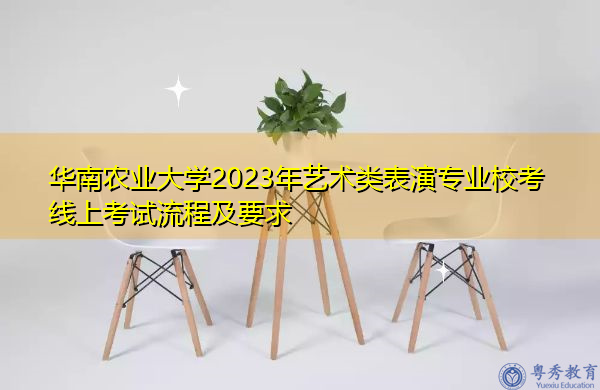 华南农业大学2023年艺术类表演专业校考线上考试流程及要求

粤秀教育
Yuexiu Education